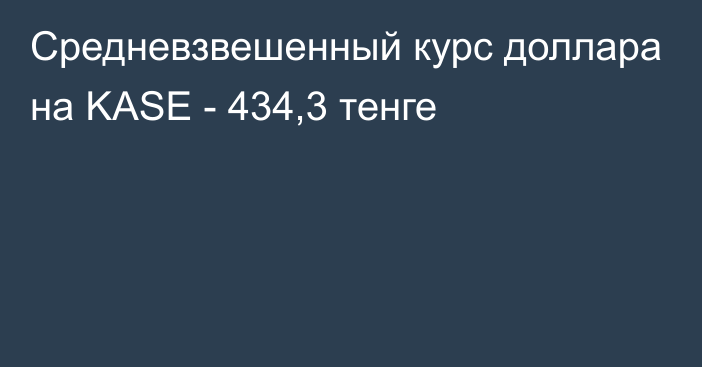 Средневзвешенный курс доллара на KASE - 434,3 тенге